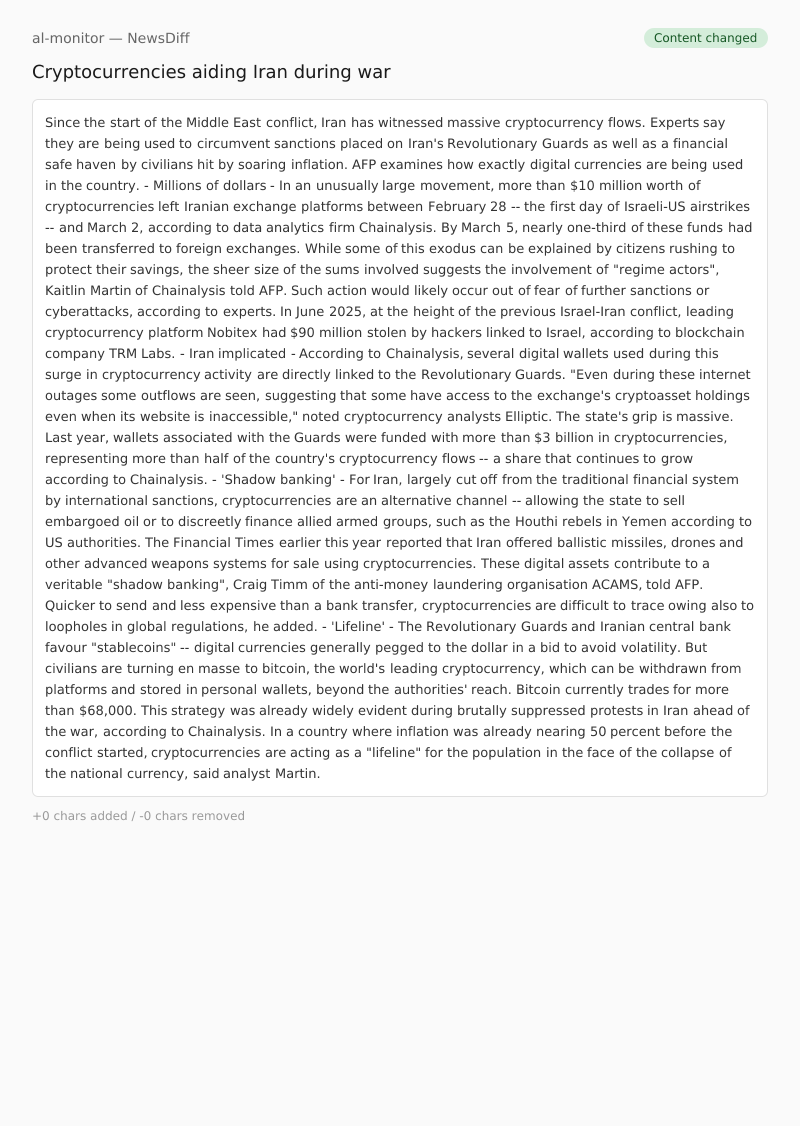 al-monitor — NewsDiff

Content changed

Cryptocurrencies aiding Iran during war

Since the start of the Middle East conflict, Iran has witnessed massive cryptocurrency flows. Experts say they are being used to circumvent sanctions placed on Iran's Revolutionary Guards as well as a financial safe haven by civilians hit by soaring inflation. AFP examines how exactly digital currencies are being used in the country. - Millions of dollars - In an unusually large movement, more than \$10 million worth of cryptocurrencies left Iranian exchange platforms between February 28 -- the first day of Israeli-US airstrikes -- and March 2, according to data analytics firm Chainalysis. By March 5, nearly one-third of these funds had been transferred to foreign exchanges. While some of this exodus can be explained by citizens rushing to protect their savings, the sheer size of the sums involved suggests the involvement of "regime actors", Kaitlin Martin of Chainalysis told AFP. Such action would likely occur out of fear of further sanctions or cyberattacks, according to experts. In June 2025, at the height of the previous Israel-Iran conflict, leading cryptocurrency platform Nobitex had \$90 million stolen by hackers linked to Israel, according to blockchain company TRM Labs. - Iran implicated - According to Chainalysis, several digital wallets used during this surge in cryptocurrency activity are directly linked to the Revolutionary Guards. "Even during these internet outages some outflows are seen, suggesting that some have access to the exchange's cryptoasset holdings even when its website is inaccessible," noted cryptocurrency analysts Elliptic. The state's grip is massive. Last year, wallets associated with the Guards were funded with more than \$3 billion in cryptocurrencies, representing more than half of the country's cryptocurrency flows -- a share that continues to grow according to Chainalysis. - 'Shadow banking' - For Iran, largely cut off from the traditional financial system by international sanctions, cryptocurrencies are an alternative channel -- allowing the state to sell embargoed oil or to discreetly finance allied armed groups, such as the Houthi rebels in Yemen according to US authorities. The Financial Times earlier this year reported that Iran offered ballistic missiles, drones and other advanced weapons systems for sale using cryptocurrencies. These digital assets contribute to a veritable "shadow banking", Craig Timm of the anti-money laundering organisation ACAMS, told AFP. Quicker to send and less expensive than a bank transfer, cryptocurrencies are difficult to trace owing also to loopholes in global regulations, he added. - 'Lifeline' - The Revolutionary Guards and Iranian central bank favour "stablecoins" -- digital currencies generally pegged to the dollar in a bid to avoid volatility. But civilians are turning en masse to bitcoin, the world's leading cryptocurrency, which can be withdrawn from platforms and stored in personal wallets, beyond the authorities' reach. Bitcoin currently trades for more than \$68,000. This strategy was already widely evident during brutally suppressed protests in Iran ahead of the war, according to Chainalysis. In a country where inflation was already nearing 50 percent before the conflict started, cryptocurrencies are acting as a "lifeline" for the population in the face of the collapse of the national currency, said analyst Martin.

+0 chars added / -0 chars removed